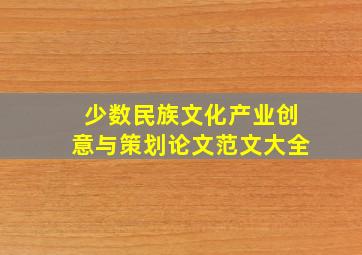 少数民族文化产业创意与策划论文范文大全